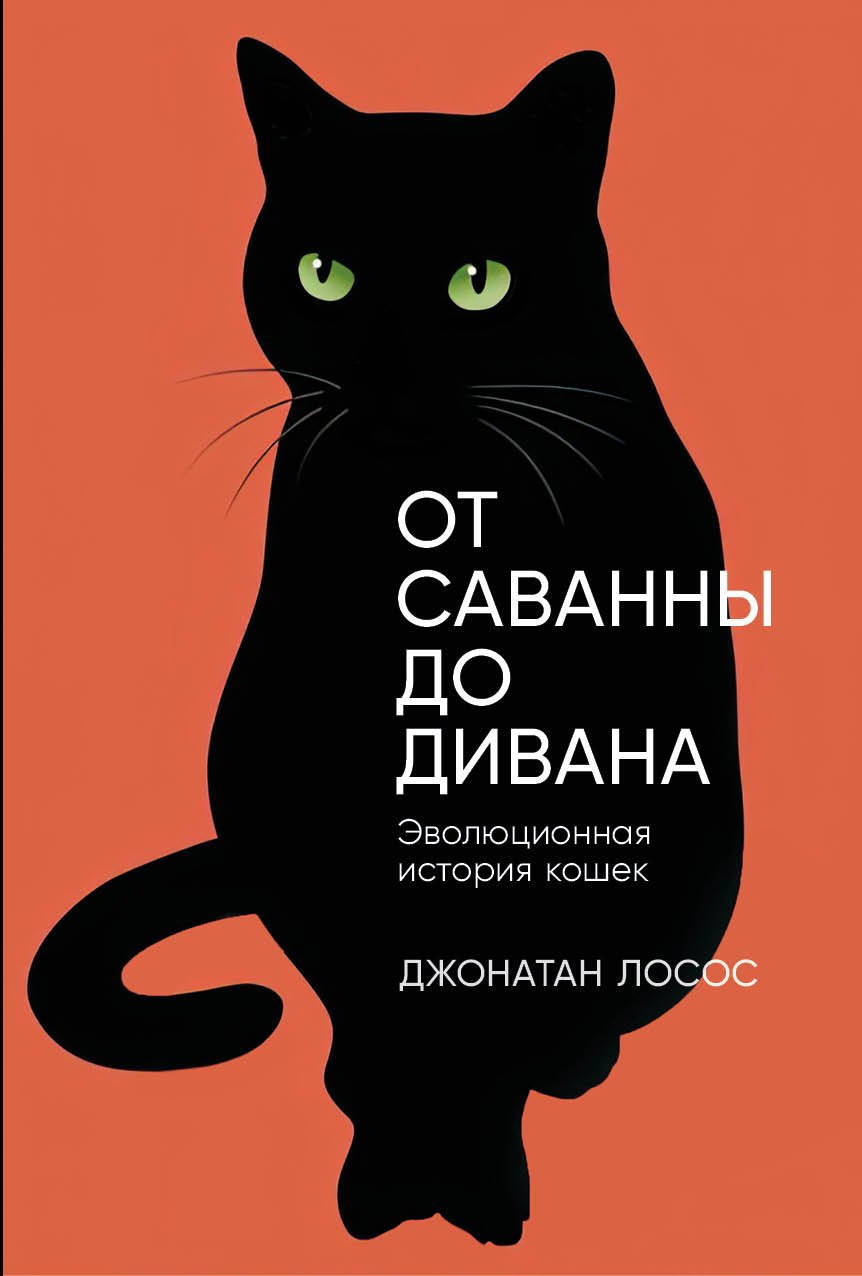 ОТ
САВАННЫ
ДО
ДИВАНА

Эволюционная история кошек

ДЖОНАТАН ЛОСОС